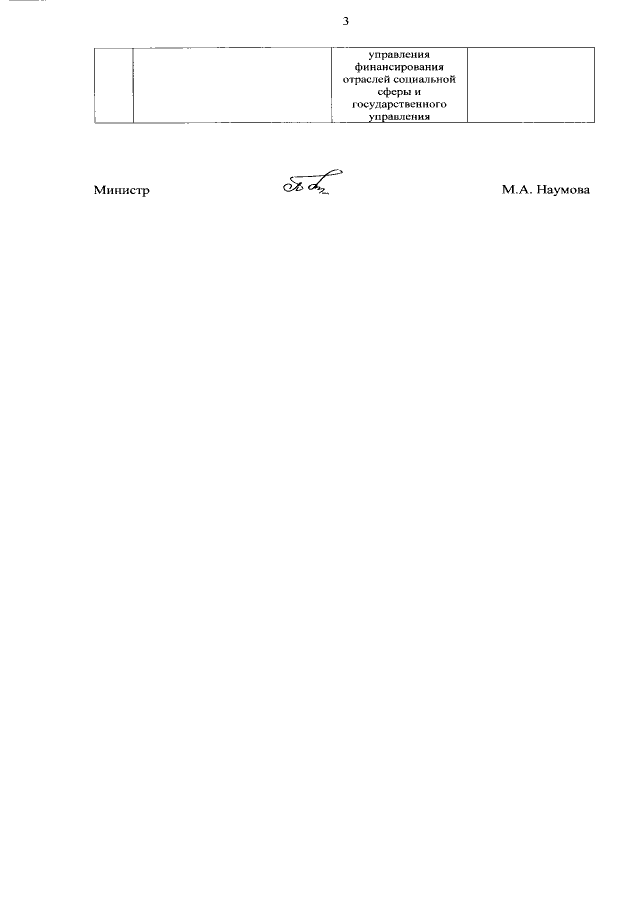 3

|  |  | управления финансирования отраслей социальной сферы и государственного управления |  |
|---|---|---|---|

Министр

М.А. Наумова